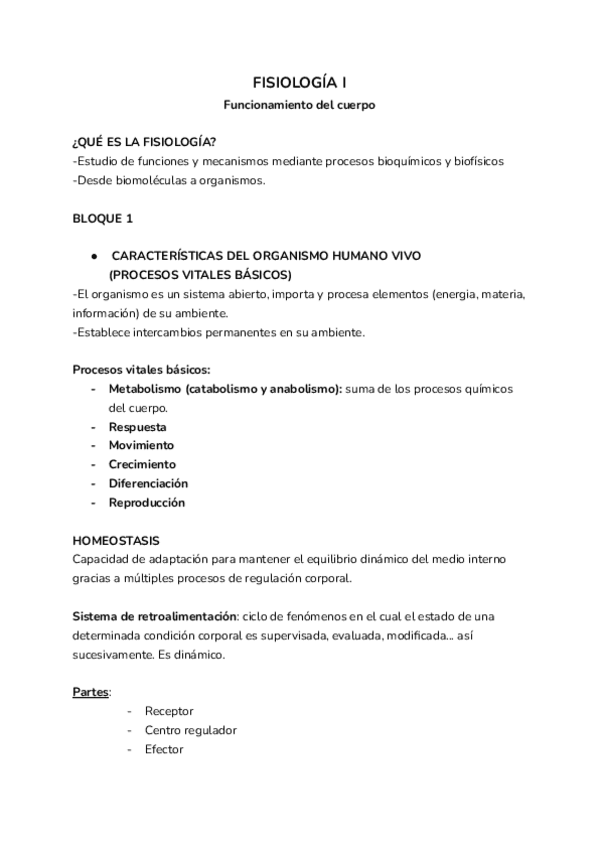 FISIOLOGÍA I

Funcionamiento del cuerpo

¿QUÉ ES LA FISIOLOGÍA?
-Estudio de funciones y mecanismos mediante procesos bioquímicos y biofísicos
-Desde biomoléculas a organismos.

BLOQUE 1

● CARACTERÍSTICAS DEL ORGANISMO HUMANO VIVO (PROCESOS VITALES BÁSICOS)
-El organismo es un sistema abierto, importa y procesa elementos (energia, materia, información) de su ambiente.
-Establece intercambios permanentes en su ambiente.

Procesos vitales básicos:
- Metabolismo (catabolismo y anabolismo): suma de los procesos químicos del cuerpo.
- Respuesta
- Movimiento
- Crecimiento
- Diferenciación
- Reproducción

HOMEOSTASIS
Capacidad de adaptación para mantener el equilibrio dinámico del medio interno gracias a múltiples procesos de regulación corporal.

Sistema de retroalimentación: ciclo de fenómenos en el cual el estado de una determinada condición corporal es supervisada, evaluada, modificada... así sucesivamente. Es dinámico.

Partes:
- Receptor
- Centro regulador
- Efector